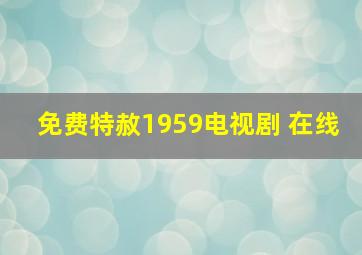 免费特赦1959电视剧 在线